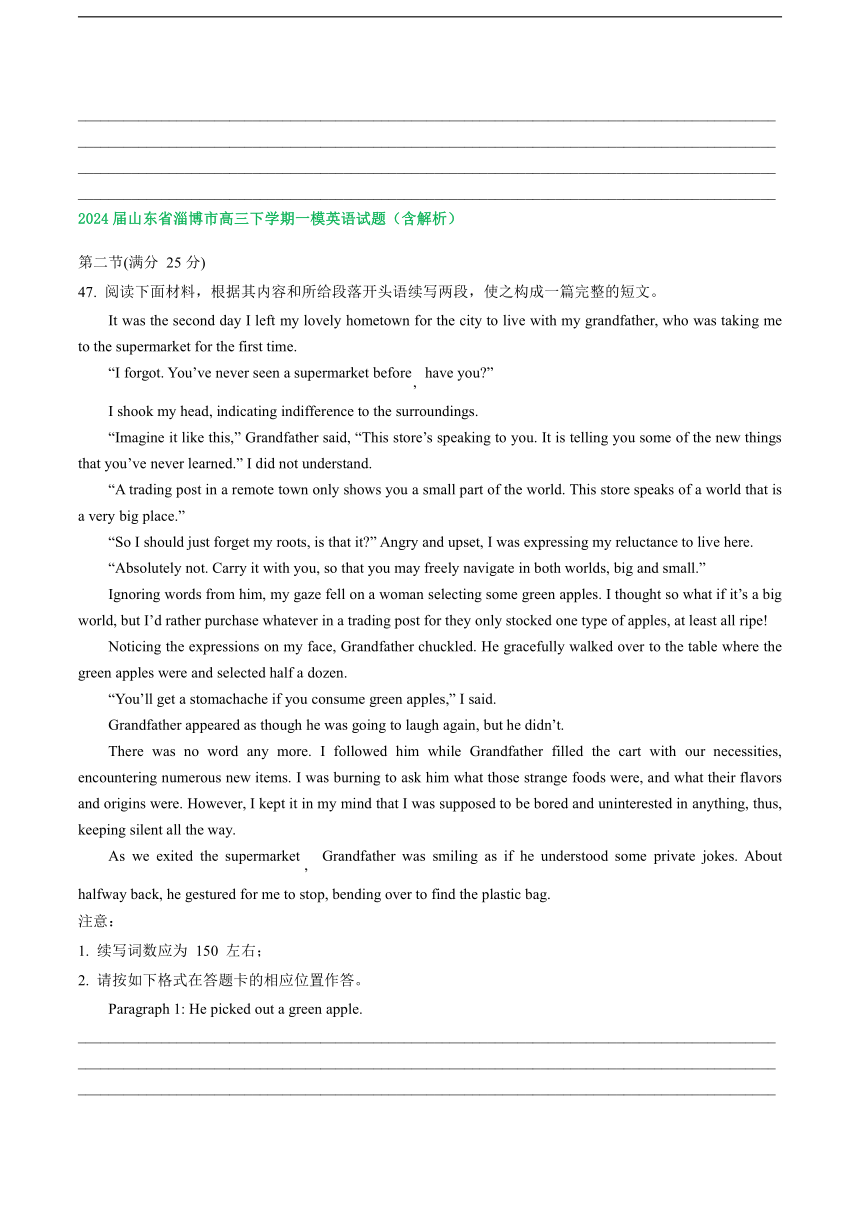 2024 届山东省淄博市高三下学期一模英语试题（含解析）

第二节(满分 25 分)

47. 阅读下面材料，根据其内容和所给段落开头语续写两段，使之构成一篇完整的短文。

It was the second day I left my lovely hometown for the city to live with my grandfather, who was taking me to the supermarket for the first time.

“I forgot. You’ve never seen a supermarket before, have you?”

I shook my head, indicating indifference to the surroundings.

“Imagine it like this,” Grandfather said, “This store’s speaking to you. It is telling you some of the new things that you’ve never learned.” I did not understand.

“A trading post in a remote town only shows you a small part of the world. This store speaks of a world that is a very big place.”

“So I should just forget my roots, is that it?” Angry and upset, I was expressing my reluctance to live here.

“Absolutely not. Carry it with you, so that you may freely navigate in both worlds, big and small.”

Ignoring words from him, my gaze fell on a woman selecting some green apples. I thought so what if it’s a big world, but I’d rather purchase whatever in a trading post for they only stocked one type of apples, at least all ripe!

Noticing the expressions on my face, Grandfather chuckled. He gracefully walked over to the table where the green apples were and selected half a dozen.

“You’ll get a stomachache if you consume green apples,” I said.

Grandfather appeared as though he was going to laugh again, but he didn’t.

There was no word any more. I followed him while Grandfather filled the cart with our necessities, encountering numerous new items. I was burning to ask him what those strange foods were, and what their flavors and origins were. However, I kept it in my mind that I was supposed to be bored and uninterested in anything, thus, keeping silent all the way.

As we exited the supermarket, Grandfather was smiling as if he understood some private jokes. About halfway back, he gestured for me to stop, bending over to find the plastic bag.

注意：

1. 续写词数应为 150 左右；

2. 请按如下格式在答题卡的相应位置作答。

Paragraph 1: He picked out a green apple.